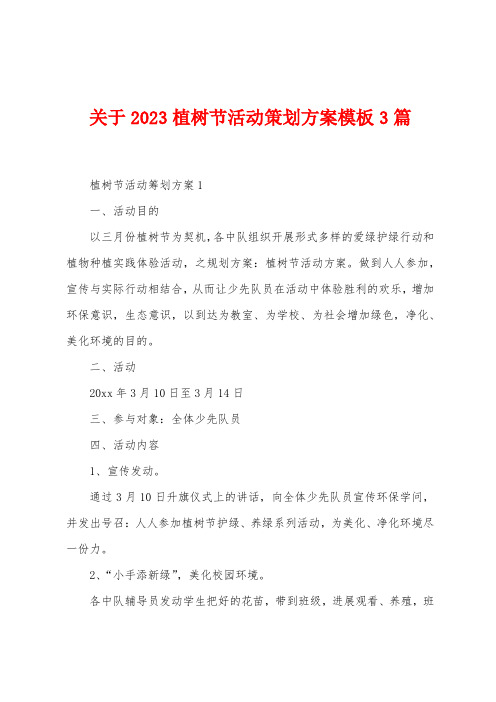 关于 2023 植树节活动策划方案模板 3 篇

植树节活动筹划方案 1

一、活动目的

以三月份植树节为契机，各中队组织开展形式多样的爱绿护绿行动和植物种植实践体验活动，之规划方案：植树节活动方案。做到人人参加，宣传与实际行动相结合，从而让少先队员在活动中体验胜利的欢乐，增加环保意识，生态意识，以到达为教室、为学校、为社会增加绿色，净化、美化环境的目的。

二、活动

20xx 年 3 月 10 日至 3 月 14 日

三、参与对象：全体少先队员

四、活动内容

1、宣传发动。

通过 3 月 10 日升旗仪式上的讲话，向全体少先队员宣传环保学问，并发出号召：人人参加植树节护绿、养绿系列活动，为美化、净化环境尽一份力。

2、“小手添新绿”，美化校园环境。

各中队辅导员发动学生把好的花苗，带到班级，进展观看、养殖，班